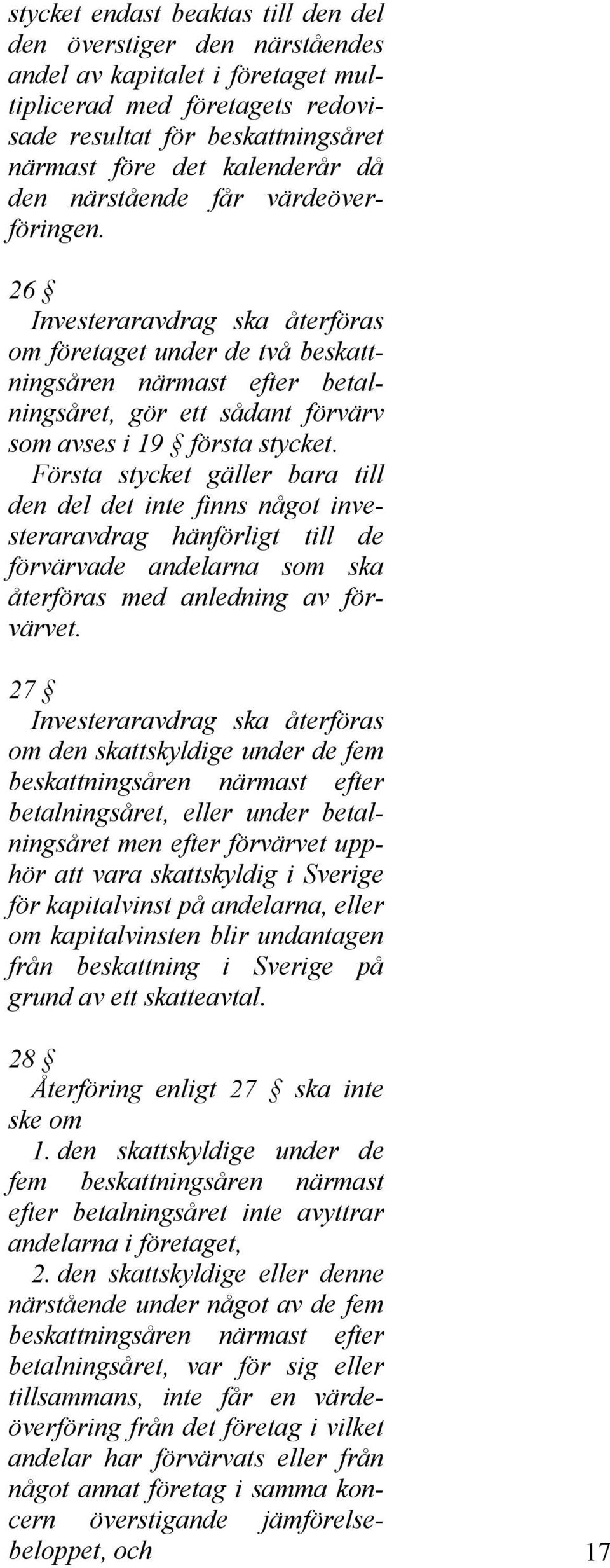 stycket endast beaktas till den del den överstiger den närståendes andel av kapitalet i företaget multiplicerad med företagets redovisade resultat för beskattningsåret närmast före det kalenderår då den närstående får värdeöverföringen.

26 §
Investeraravdrag ska återföras om företaget under de två beskattningsåren närmast efter betalningsåret, gör ett sådant förvärv som avses i 19 § första stycket. Första stycket gäller bara till den del det inte finns något investeraravdrag hänförligt till de förvärvade andelarna som ska återföras med anledning av förvärvet.

27 §
Investeraravdrag ska återföras om den skattskyldige under de fem beskattningsåren närmast efter betalningsåret, eller under betalningsåret men efter förvärvet upphör att vara skattskyldig i Sverige för kapitalvinst på andelarna, eller om kapitalvinsten blir undantagen från beskattning i Sverige på grund av ett skatteavtal.

28 §
Återföring enligt 27 § ska inte ske om
1. den skattskyldige under de fem beskattningsåren närmast efter betalningsåret inte avyttrar andelarna i företaget,
2. den skattskyldige eller denne närstående under något av de fem beskattningsåren närmast efter betalningsåret, var för sig eller tillsammans, inte får en värdeöverföring från det företag i vilket andelar har förvärvats eller från något annat företag i samma koncern överstigande jämförelsebeloppet, och

17